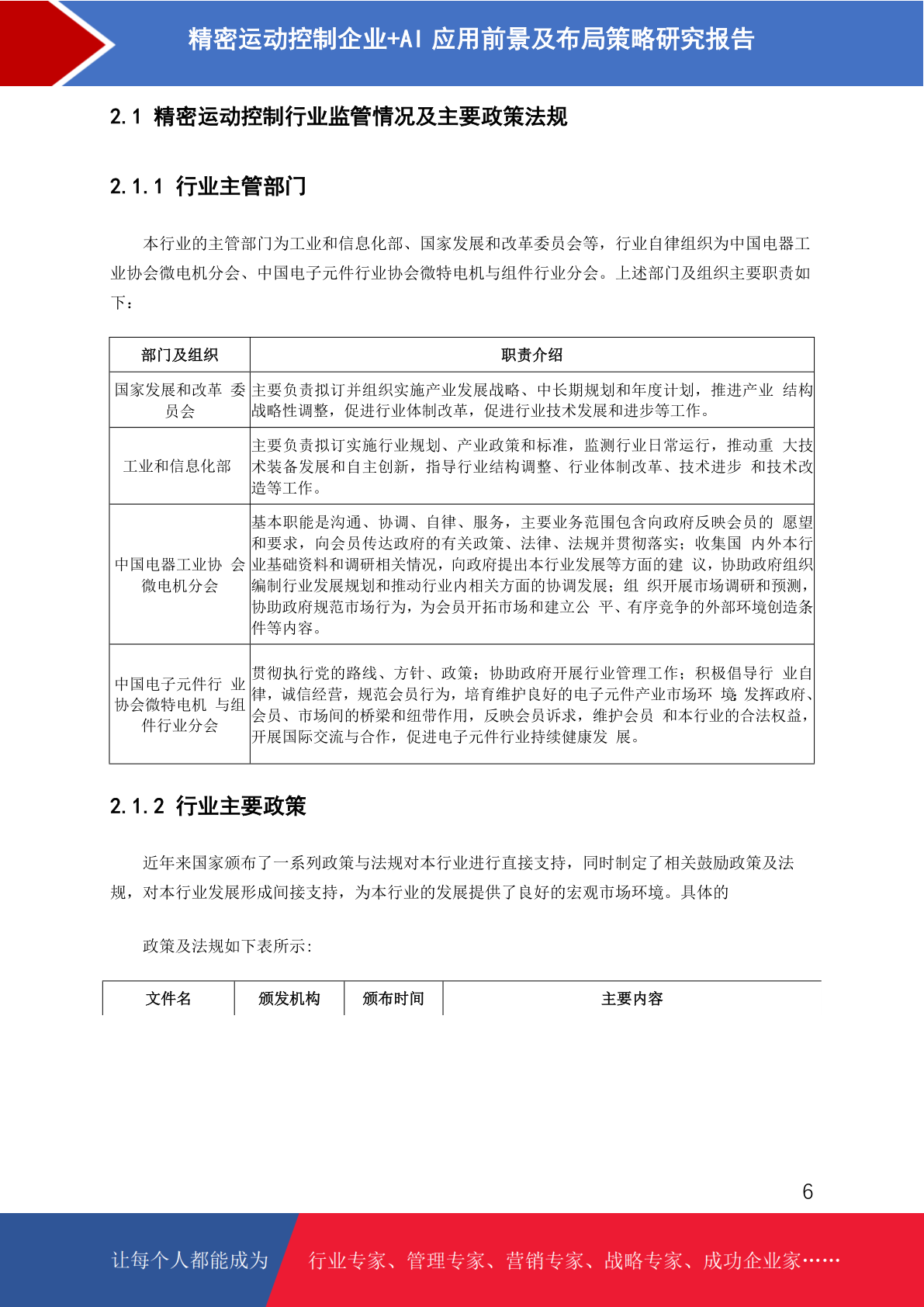 精密运动控制企业+AI 应用前景及布局策略研究报告

2.1 精密运动控制行业监管情况及主要政策法规

2.1.1 行业主管部门

本行业的主管部门为工业和信息化部、国家发展和改革委员会等，行业自律组织为中国电器工业协会微电机分会、中国电子元件行业协会微特电机与组件行业分会。上述部门及组织主要职责如下：

| 部门及组织 | 职责介绍 |
|---|---|
| 国家发展和改革 委员会 | 主要负责拟订并组织实施产业发展战略、中长期规划和年度计划，推进产业 结构战略性调整，促进行业体制改革，促进行业技术发展和进步等工作。 |
| 工业和信息化部 | 主要负责拟订实施行业规划、产业政策和标准，监测行业日常运行，推动重 大技术装备发展和自主创新，指导行业结构调整、行业体制改革、技术进步 和技术改造等工作。 |
| 中国电器工业协 会微电机分会 | 基本职能是沟通、协调、自律、服务，主要业务范围包含向政府反映会员的 愿望和要求，向会员传达政府的有关政策、法律、法规并贯彻落实；收集国 内外本行业基础资料和调研相关情况，向政府提出本行业发展等方面的建 议，协助政府组织编制行业发展规划和推动行业内相关方面的协调发展；组 织开展市场调研和预测，协助政府规范市场行为，为会员开拓市场和建立公 平、有序竞争的外部环境创造条件等内容。 |
| 中国电子元件行 业协会微特电机 与组件行业分会 | 贯彻执行党的路线、方针、政策；协助政府开展行业管理工作；积极倡导行 业自律，诚信经营，规范会员行为，培育维护良好的电子元件产业市场环 境；发挥政府、会员、市场间的桥梁和纽带作用，反映会员诉求，维护会员 和本行业的合法权益，开展国际交流与合作，促进电子元件行业持续健康发 展。 |

2.1.2 行业主要政策

近年来国家颁布了一系列政策与法规对本行业进行直接支持，同时制定了相关鼓励政策及法规，对本行业发展形成间接支持，为本行业的发展提供了良好的宏观市场环境。具体的

政策及法规如下表所示：

| 文件名 | 颁发机构 | 颁布时间 | 主要内容 |
|---|---|---|---|

6

让每个人都能成为 行业专家、管理专家、营销专家、战略专家、成功企业家……